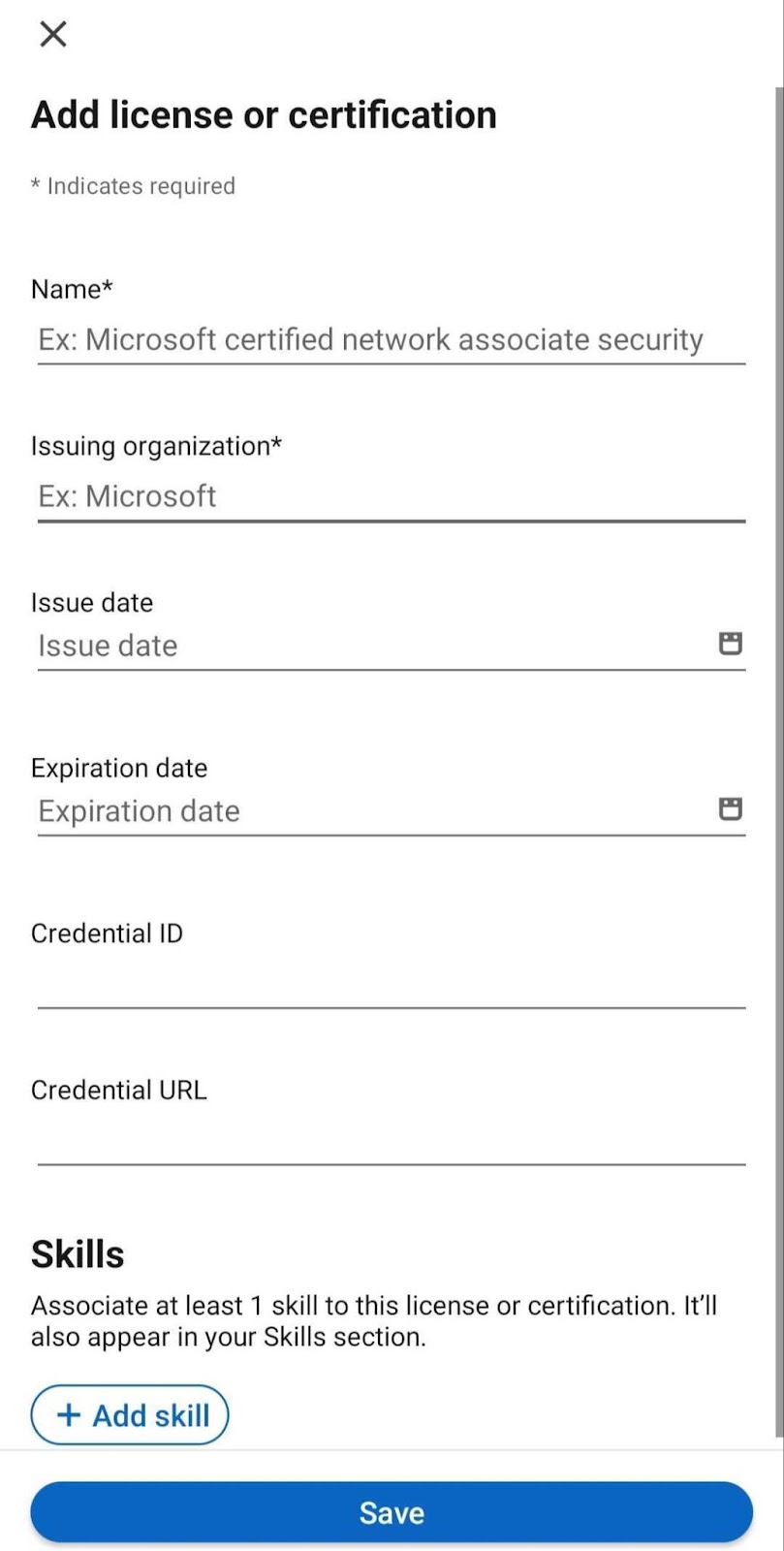 Add license or certification

* Indicates required

Name*

Ex: Microsoft certified network associate security

Issuing organization*

Ex: Microsoft

Issue date

Issue date

Expiration date

Expiration date

Credential ID

Credential URL

Skills

Associate at least 1 skill to this license or certification. It'll also appear in your Skills section.

+ Add skill

Save